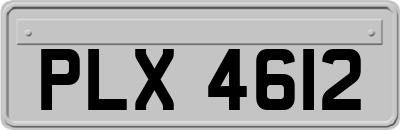 PLX 4612